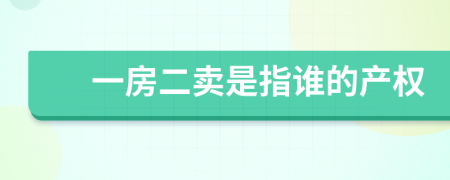 一房二卖是指谁的产权